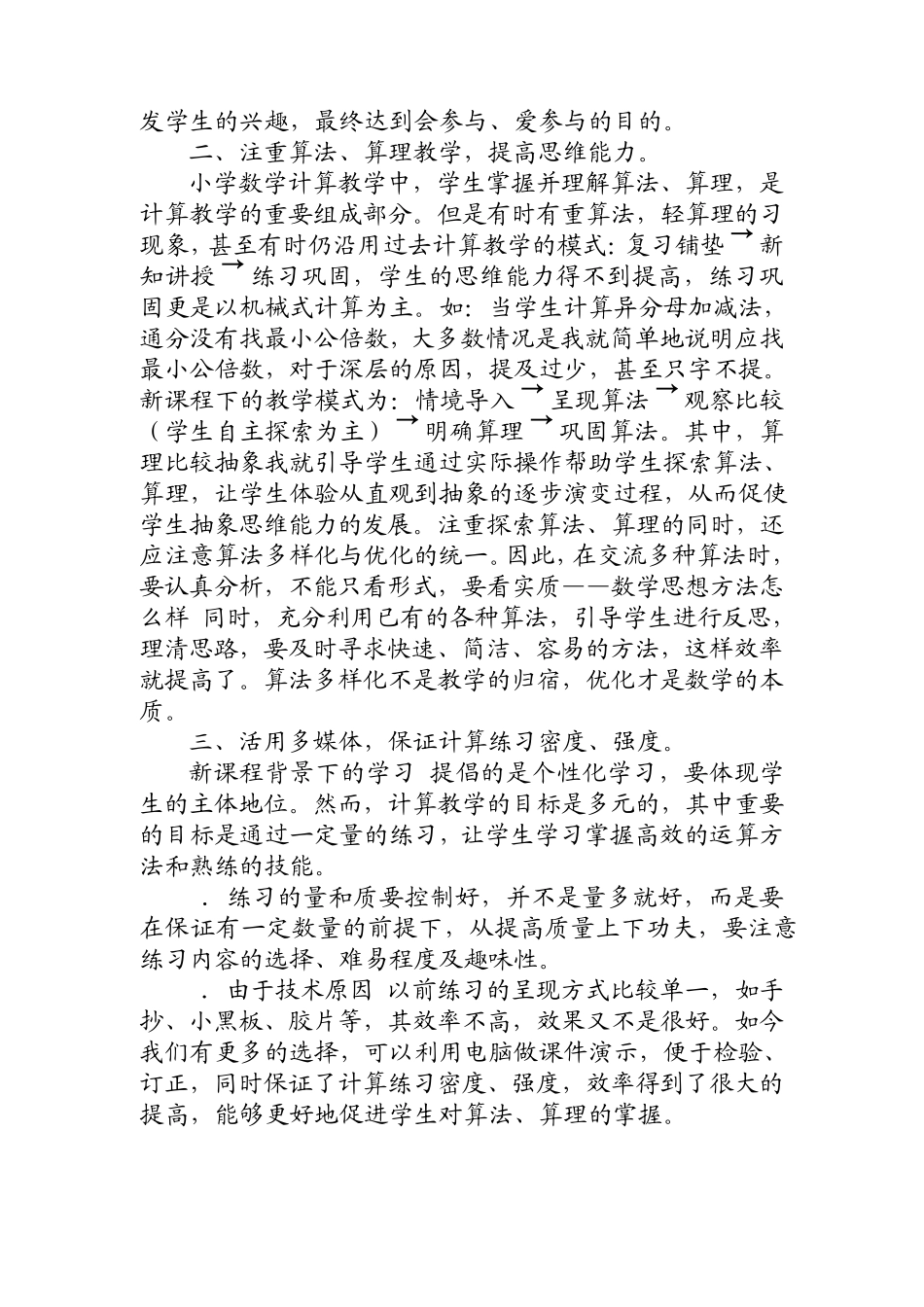 发学生的兴趣，最终达到会参与、爱参与的目的。

二、注重算法、算理教学，提高思维能力。

小学数学计算教学中，学生掌握并理解算法、算理，是计算教学的重要组成部分。但是有时有重算法，轻算理的习现象，甚至有时仍沿用过去计算教学的模式：复习铺垫→新知讲授→练习巩固，学生的思维能力得不到提高，练习巩固更是以机械式计算为主。如：当学生计算异分母加减法，通分没有找最小公倍数，大多数情况是我就简单地说明应找最小公倍数，对于深层的原因，提及过少，甚至只字不提。新课程下的教学模式为：情境导入→呈现算法→观察比较（学生自主探索为主）→明确算理→巩固算法。其中，算理比较抽象我就引导学生通过实际操作帮助学生探索算法、算理，让学生体验从直观到抽象的逐步演变过程，从而促使学生抽象思维能力的发展。注重探索算法、算理的同时，还应注意算法多样化与优化的统一。因此，在交流多种算法时，要认真分析，不能只看形式，要看实质——数学思想方法怎么样 同时，充分利用已有的各种算法，引导学生进行反思，理清思路，要及时寻求快速、简洁、容易的方法，这样效率就提高了。算法多样化不是教学的归宿，优化才是数学的本质。

三、活用多媒体，保证计算练习密度、强度。

新课程背景下的学习 提倡的是个性化学习，要体现学生的主体地位。然而，计算教学的目标是多元的，其中重要的目标是通过一定量的练习，让学生学习掌握高效的运算方法和熟练的技能。

．练习的量和质要控制好，并不是量多就好，而是要在保证有一定数量的前提下，从提高质量上下功夫，要注意练习内容的选择、难易程度及趣味性。

．由于技术原因 以前练习的呈现方式比较单一，如手抄、小黑板、胶片等，其效率不高，效果又不是很好。如今我们有更多的选择，可以利用电脑做课件演示，便于检验、订正，同时保证了计算练习密度、强度，效率得到了很大的提高，能够更好地促进学生对算法、算理的掌握。